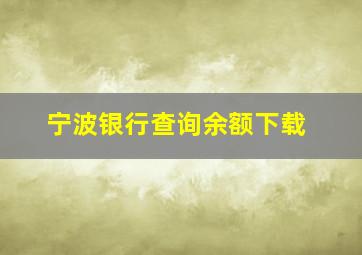 宁波银行查询余额下载